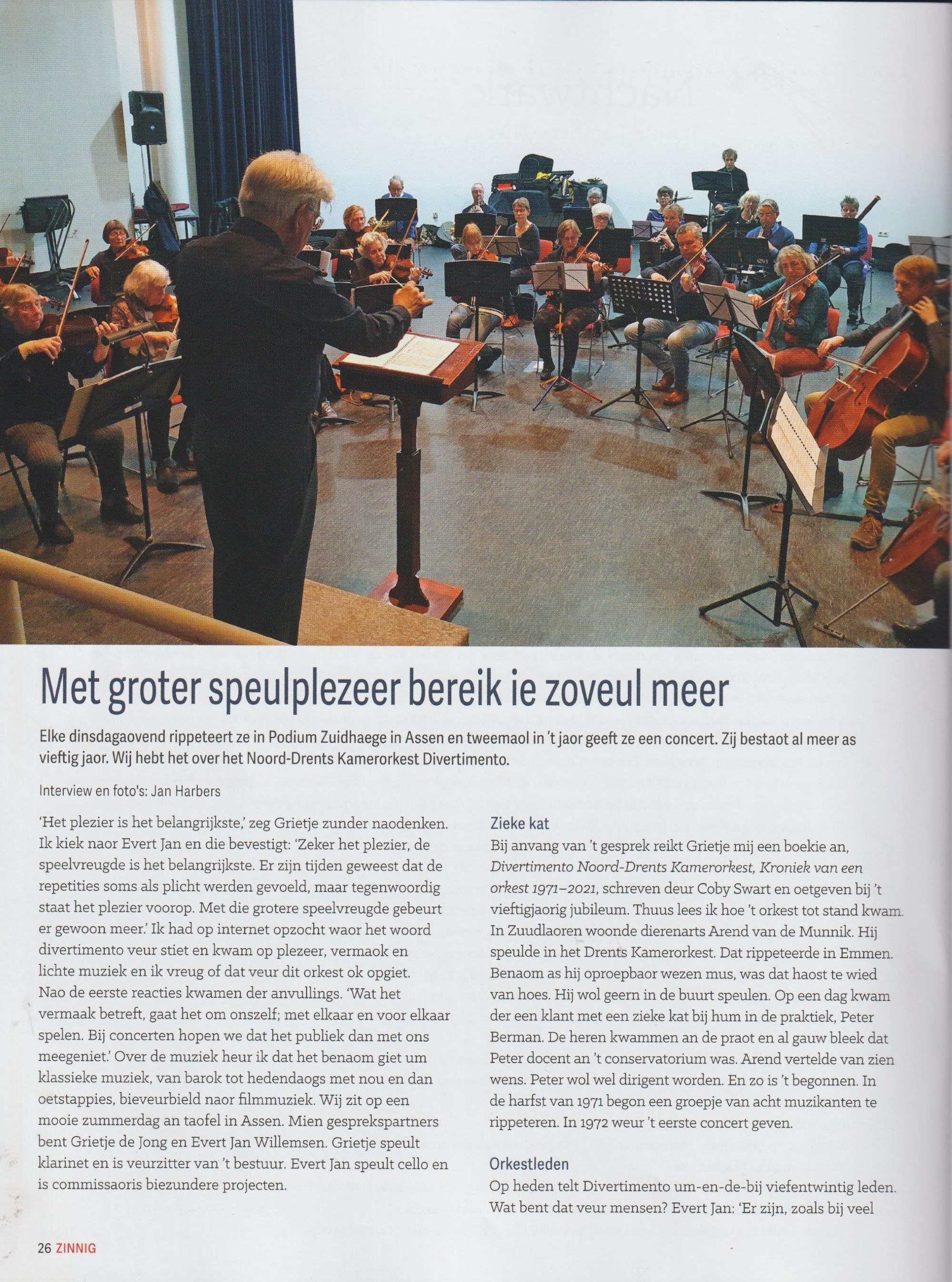 Met groter speulplezeer bereik ie zoveul meer

Elke dinsdagaovend rippeteert ze in Podium Zuidhaege in Assen en tweemaol in 't jaor geeft ze een concert. Zij bestaot al meer as vieftig jaor. Wij hebt het over het Noord-Drents Kamerorkest Divertimento.

Interview en foto's: Jan Harbers

'Het plezier is het belangrijkste,' zeg Grietje zunder naodenken. Ik kiek naor Evert Jan en die bevestigt: 'Zeker het plezier, de speelvreugde is het belangrijkste. Er zijn tijden geweest dat de repetities soms als plicht werden gevoeld, maar tegenwoordig staat het plezier voorop. Met die grotere speelvreugde gebeurt er gewoon meer.' Ik had op internet opzocht waor het woord divertimento veur stiet en kwam op plezeer, vermaok en lichte muziek en ik vreug of dat veur dit orkest ok opgiet. Nao de eerste reacties kwamen der anvullings. 'Wat het vermaak betreft, gaat het om onszelf; met elkaar en voor elkaar spelen. Bij concerten hopen we dat het publiek dan met ons meegeniet.' Over de muziek heur ik dat het benaom giet um klassieke muziek, van barok tot hedendaogs met nou en dan oetstappies, bieveurbield naor filmmuziek. Wij zit op een mooie zummerdag an taofel in Assen. Mien gesprekspartners bent Grietje de Jong en Evert Jan Willemsen. Grietje speult klarinet en is veurzitter van 't bestuur. Evert Jan speult cello en is commissaoris biezundere projecten.

Zieke kat
Bij anvang van 't gesprek reikt Grietje mij een boekie an, Divertimento Noord-Drents Kamerorkest, Kroniek van een orkest 1971–2021, schreven deur Coby Swart en oetgeven bij 't vieftigjaorig jubileum. Thuus lees ik hoe 't orkest tot stand kwam. In Zuudlaoren woonde dierenarts Arend van de Munnik. Hij speulde in het Drents Kamerorkest. Dat rippeteerde in Emmen. Benaom as hij oproepbaor wezen mus, was dat haost te wied van hoes. Hij wol geern in de buurt speulen. Op een dag kwam der een klant met een zieke kat bij hum in de praktiek, Peter Berman. De heren kwammen an de praot en al gauw bleek dat Peter docent an 't conservatorium was. Arend vertelde van zien wens. Peter wol wel dirigent worden. En zo is 't begonnen. In de harfst van 1971 begon een groepje van acht muzikanten te rippeteren. In 1972 weur 't eerste concert geven.

Orkestleden
Op heden telt Divertimento um-en-de-bij viefentwintig leden. Wat bent dat veur mensen? Evert Jan: 'Er zijn, zoals bij veel

26 ZINNIG